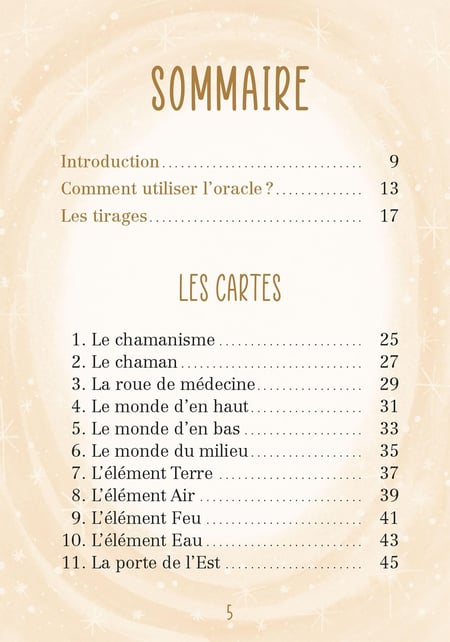 SOMMAIRE

Introduction 9
Comment utiliser l'oracle ? 13
Les tirages 17

LES CARTES

1. Le chamanisme 25
2. Le chaman 27
3. La roue de médecine 29
4. Le monde d'en haut 31
5. Le monde d'en bas 33
6. Le monde du milieu 35
7. L'élément Terre 37
8. L'élément Air 39
9. L'élément Feu 41
10. L'élément Eau 43
11. La porte de l'Est 45

5